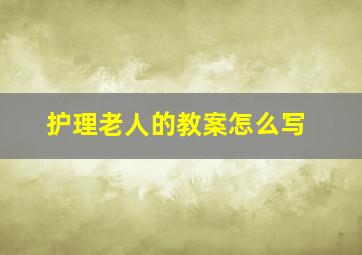 护理老人的教案怎么写